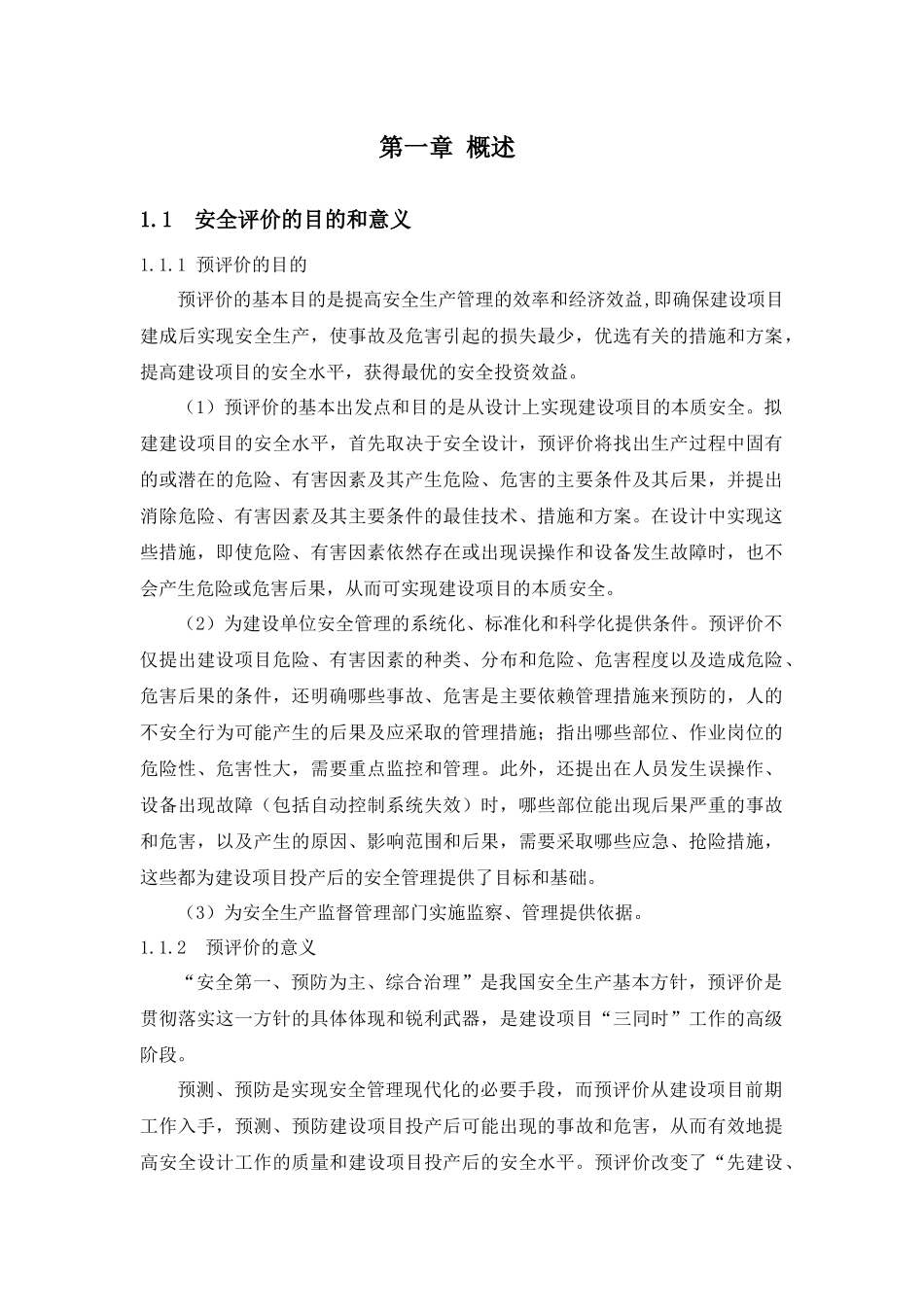 第一章 概述

1.1 安全评价的目的和意义

1.1.1 预评价的目的

预评价的基本目的是提高安全生产管理的效率和经济效益,即确保建设项目建成后实现安全生产，使事故及危害引起的损失最少，优选有关的措施和方案，提高建设项目的安全水平，获得最优的安全投资效益。

（1）预评价的基本出发点和目的是从设计上实现建设项目的本质安全。拟建建设项目的安全水平，首先取决于安全设计，预评价将找出生产过程中固有的或潜在的危险、有害因素及其产生危险、危害的主要条件及其后果，并提出消除危险、有害因素及其主要条件的最佳技术、措施和方案。在设计中实现这些措施，即使危险、有害因素依然存在或出现误操作和设备发生故障时，也不会产生危险或危害后果，从而可实现建设项目的本质安全。

（2）为建设单位安全管理的系统化、标准化和科学化提供条件。预评价不仅提出建设项目危险、有害因素的种类、分布和危险、危害程度以及造成危险、危害后果的条件，还明确哪些事故、危害是主要依赖管理措施来预防的，人的不安全行为可能产生的后果及应采取的管理措施；指出哪些部位、作业岗位的危险性、危害性大，需要重点监控和管理。此外，还提出在人员发生误操作、设备出现故障（包括自动控制系统失效）时，哪些部位能出现后果严重的事故和危害，以及产生的原因、影响范围和后果，需要采取哪些应急、抢险措施，这些都为建设项目投产后的安全管理提供了目标和基础。

（3）为安全生产监督管理部门实施监察、管理提供依据。

1.1.2 预评价的意义

“安全第一、预防为主、综合治理”是我国安全生产基本方针，预评价是贯彻落实这一方针的具体体现和锐利武器，是建设项目“三同时”工作的高级阶段。

预测、预防是实现安全管理现代化的必要手段，而预评价从建设项目前期工作入手，预测、预防建设项目投产后可能出现的事故和危害，从而有效地提高安全设计工作的质量和建设项目投产后的安全水平。预评价改变了“先建设、